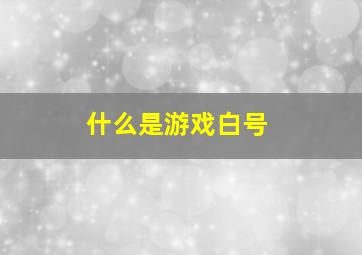 什么是游戏白号